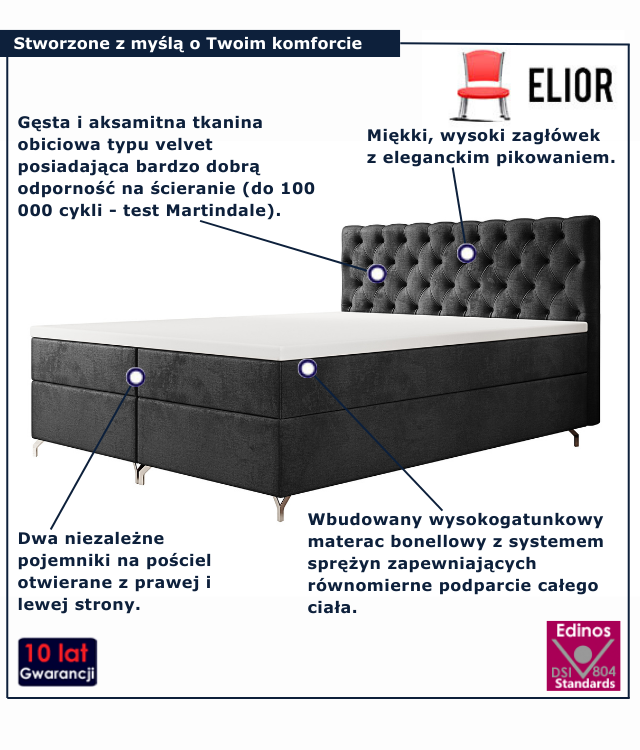 Stworzone z myślą o Twoim komforcie

ELIOR

Gęsta i aksamitna tkanina obiciowa typu velvet posiadająca bardzo dobrą odporność na ścieranie (do 100 000 cykli - test Martindale).

Miękki, wysoki zagłówek z eleganckim pikowaniem.

Dwa niezależne pojemniki na pościel otwierane z prawej i lewej strony.

Wbudowany wysokogatunkowy materac bonellowy z systemem sprężyn zapewniających równomierne podparcie całego ciała.

10 lat
Gwarancji

Edinos
DSI 804
Standards